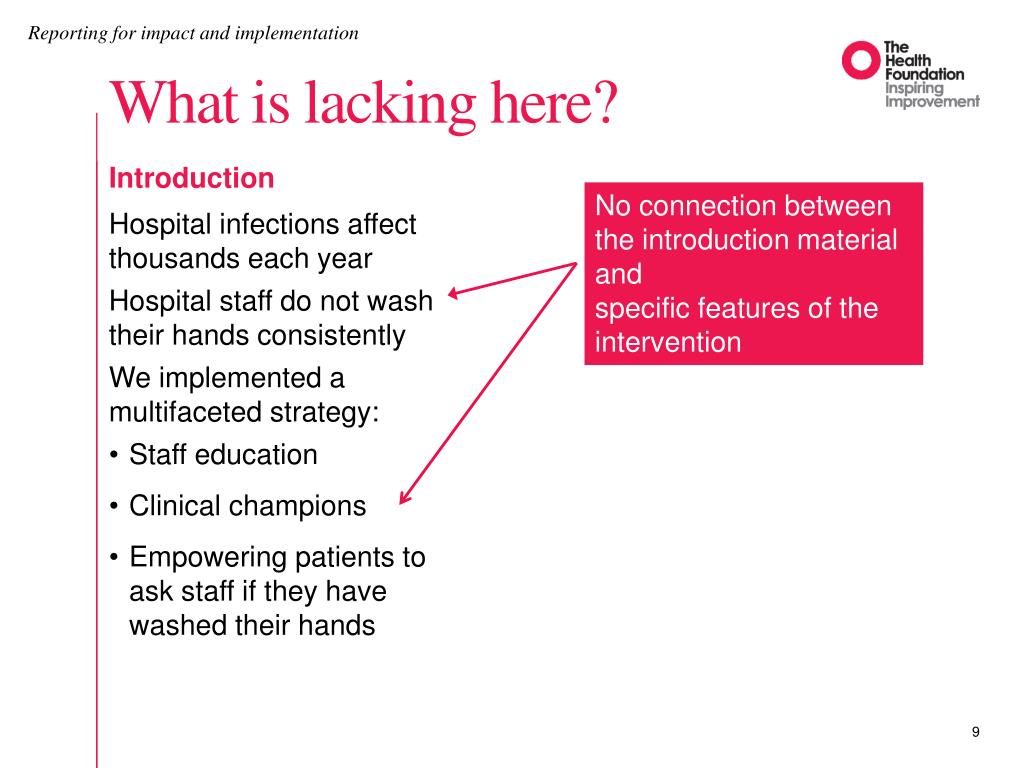 Reporting for impact and implementation

The Health Foundation
Inspiring Improvement

What is lacking here?

Introduction

Hospital infections affect thousands each year

Hospital staff do not wash their hands consistently

We implemented a multifaceted strategy:

• Staff education

• Clinical champions

• Empowering patients to ask staff if they have washed their hands

No connection between the introduction material and
specific features of the intervention

9